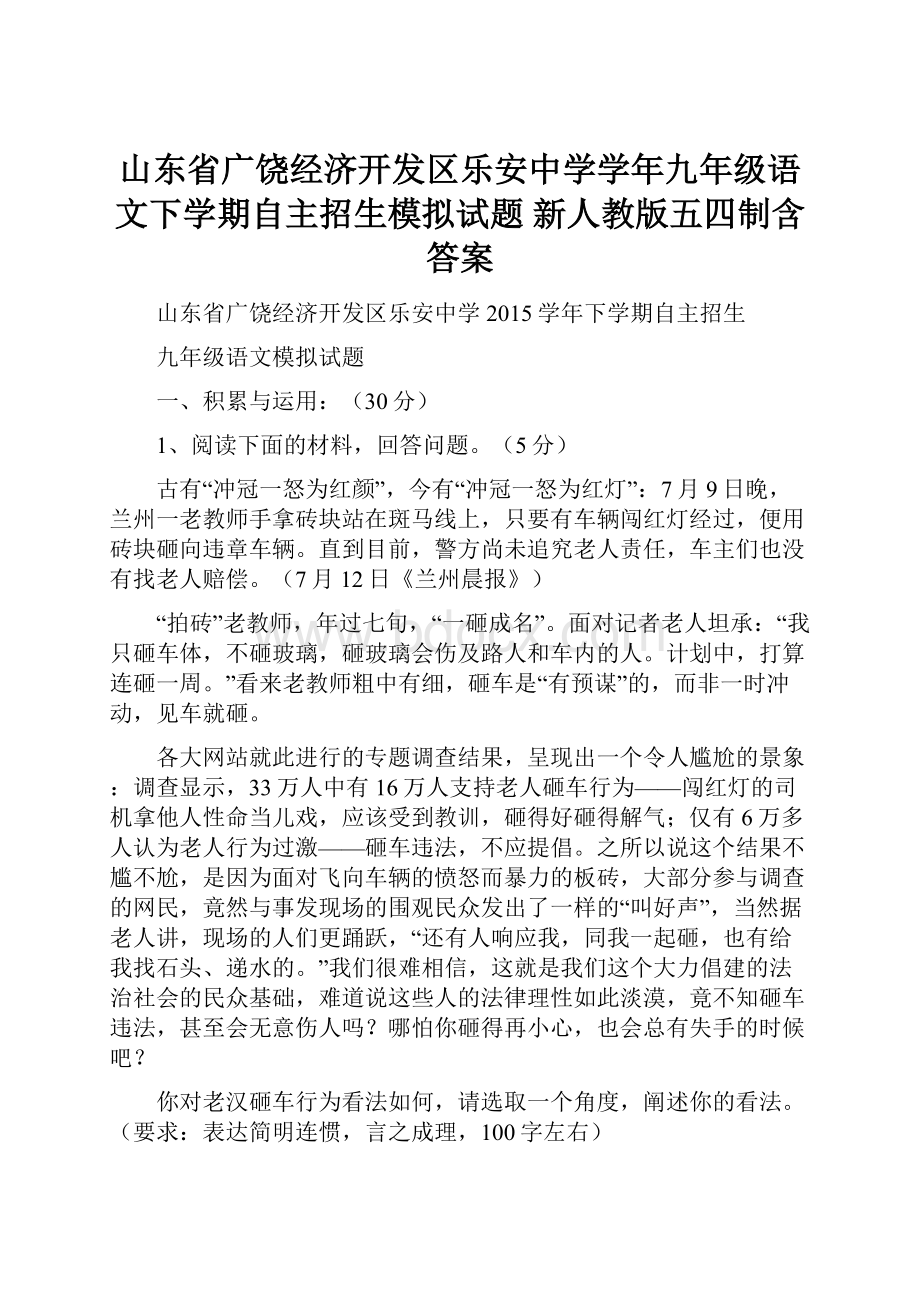 山东省广饶经济开发区乐安中学学年九年级语文下学期自主招生模拟试题 新人教版五四制含答案

山东省广饶经济开发区乐安中学 2015 学年下学期自主招生

九年级语文模拟试题

一、积累与运用：（30 分）

1、阅读下面的材料，回答问题。（5 分）

古有“冲冠一怒为红颜”，今有“冲冠一怒为红灯”：7 月 9 日晚，兰州一老教师手拿砖块站在斑马线上，只要有车辆闯红灯经过，便用砖块砸向违章车辆。直到目前，警方尚未追究老人责任，车主们也没有找老人赔偿。（7 月 12 日《兰州晨报》）

“拍砖”老教师，年过七旬，“一砸成名”。面对记者老人坦承：“我只砸车体，不砸玻璃，砸玻璃会伤及路人和车内的人。计划中，打算连砸一周。”看来老教师粗中有细，砸车是“有预谋”的，而非一时冲动，见车就砸。

各大网站就此进行的专题调查结果，呈现出一个令人尴尬的景象：调查显示，33 万人中有 16 万人支持老人砸车行为——闯红灯的司机拿他人性命当儿戏，应该受到教训，砸得好砸得解气；仅有 6 万多人认为老人行为过激——砸车违法，不应提倡。之所以说这个结果不尴不尬，是因为面对飞向车辆的愤怒而暴力的板砖，大部分参与调查的网民，竟然与事发现场的围观民众发出了一样的“叫好声”，当然据老人讲，现场的人们更踊跃，“还有人响应我，同我一起砸，也有给我找石头、递水的。”我们很难相信，这就是我们这个大力倡建的法治社会的民众基础，难道说这些人的法律理性如此淡漠，竟不知砸车违法，甚至会无意伤人吗？哪怕你砸得再小心，也会总有失手的时候吧？

你对老汉砸车行为看法如何，请选取一个角度，阐述你的看法。（要求：表达简明连惯，言之成理，100 字左右）